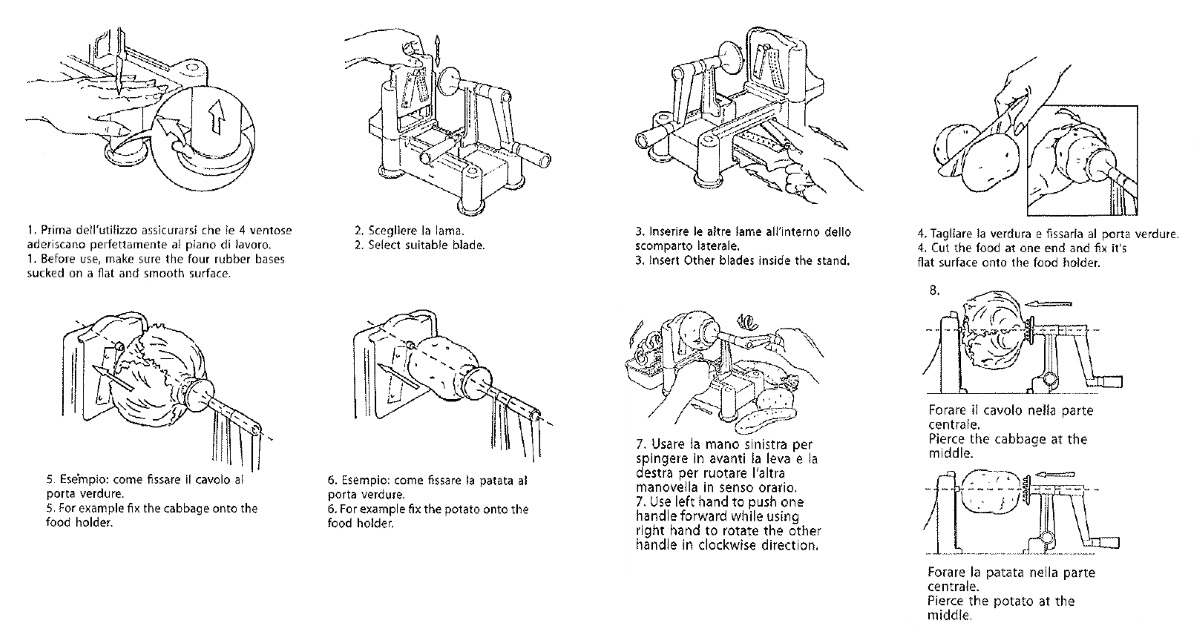 1. Prima dell'utilizzo assicurarsi che le 4 ventose aderiscano perfettamente al piano di lavoro.
1. Before use, make sure the four rubber bases sucked on a flat and smooth surface.

2. Scegliere la lama.
2. Select suitable blade.

3. Inserire le altre lame all'interno dello scomparto laterale.
3. Insert Other blades inside the stand.

4. Tagliare la verdura e fissarla al porta verdure.
4. Cut the food at one end and fix it's flat surface onto the food holder.

5. Esempio: come fissare il cavolo al porta verdure.
5. For example fix the cabbage onto the food holder.

6. Esempio: come fissare la patata al porta verdure.
6. For example fix the potato onto the food holder.

7. Usare la mano sinistra per spingere in avanti la leva e la destra per ruotare l'altra manovella in senso orario.
7. Use left hand to push one handle forward while using right hand to rotate the other handle in clockwise direction.

8.

Forare il cavolo nella parte centrale.
Pierce the cabbage at the middle.

Forare la patata nella parte centrale.
Pierce the potato at the middle.